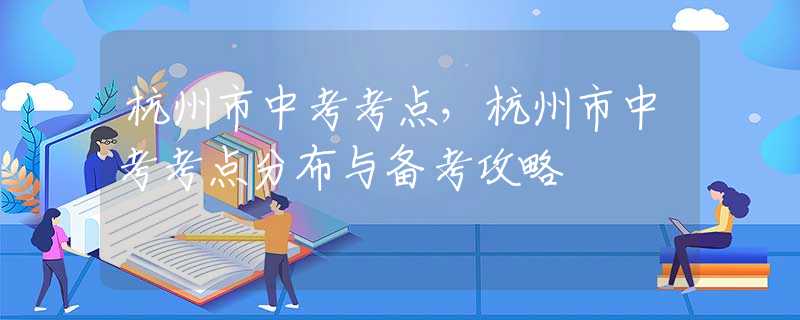 杭州市中考考点，杭州市中考考点分布与备考攻略